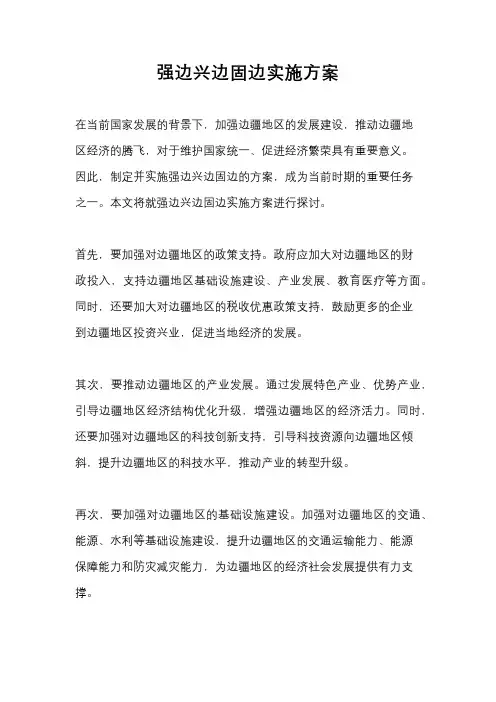 强边兴边固边实施方案

在当前国家发展的背景下，加强边疆地区的发展建设，推动边疆地区经济的腾飞，对于维护国家统一、促进经济繁荣具有重要意义。因此，制定并实施强边兴边固边的方案，成为当前时期的重要任务之一。本文将就强边兴边固边实施方案进行探讨。

首先，要加强对边疆地区的政策支持。政府应加大对边疆地区的财政投入，支持边疆地区基础设施建设、产业发展、教育医疗等方面。同时，还要加大对边疆地区的税收优惠政策支持，鼓励更多的企业到边疆地区投资兴业，促进当地经济的发展。

其次，要推动边疆地区的产业发展。通过发展特色产业、优势产业，引导边疆地区经济结构优化升级，增强边疆地区的经济活力。同时，还要加强对边疆地区的科技创新支持，引导科技资源向边疆地区倾斜，提升边疆地区的科技水平，推动产业的转型升级。

再次，要加强对边疆地区的基础设施建设。加强对边疆地区的交通、能源、水利等基础设施建设，提升边疆地区的交通运输能力、能源保障能力和防灾减灾能力，为边疆地区的经济社会发展提供有力支撑。